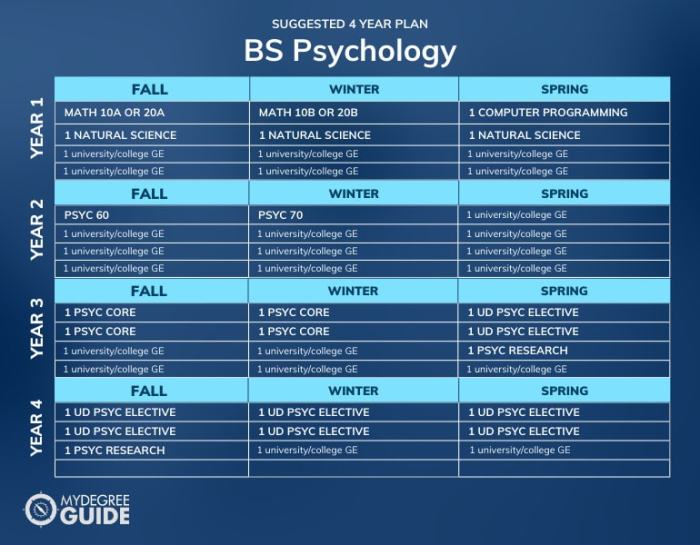 SUGGESTED 4 YEAR PLAN

BS Psychology

YEAR 1

| FALL | WINTER | SPRING |
|---|---|---|
| MATH 10A OR 20A | MATH 10B OR 20B | 1 COMPUTER PROGRAMMING |
| 1 NATURAL SCIENCE | 1 NATURAL SCIENCE | 1 NATURAL SCIENCE |
| 1 university/college GE | 1 university/college GE | 1 university/college GE |
| 1 university/college GE | 1 university/college GE | 1 university/college GE |

YEAR 2

| FALL | WINTER | SPRING |
|---|---|---|
| PSYC 60 | PSYC 70 | 1 university/college GE |
| 1 university/college GE | 1 university/college GE | 1 university/college GE |
| 1 university/college GE | 1 university/college GE | 1 university/college GE |
| 1 university/college GE | 1 university/college GE | 1 university/college GE |

YEAR 3

| FALL | WINTER | SPRING |
|---|---|---|
| 1 PSYC CORE | 1 PSYC CORE | 1 UD PSYC ELECTIVE |
| 1 PSYC CORE | 1 PSYC CORE | 1 UD PSYC ELECTIVE |
| 1 university/college GE | 1 university/college GE | 1 PSYC RESEARCH |
| 1 university/college GE | 1 university/college GE | 1 university/college GE |

YEAR 4

| FALL | WINTER | SPRING |
|---|---|---|
| 1 UD PSYC ELECTIVE | 1 UD PSYC ELECTIVE | 1 UD PSYC ELECTIVE |
| 1 UD PSYC ELECTIVE | 1 UD PSYC ELECTIVE | 1 UD PSYC ELECTIVE |
| 1 PSYC RESEARCH | 1 university/college GE | 1 university/college GE |
| | | |

MYDEGREE GUIDE